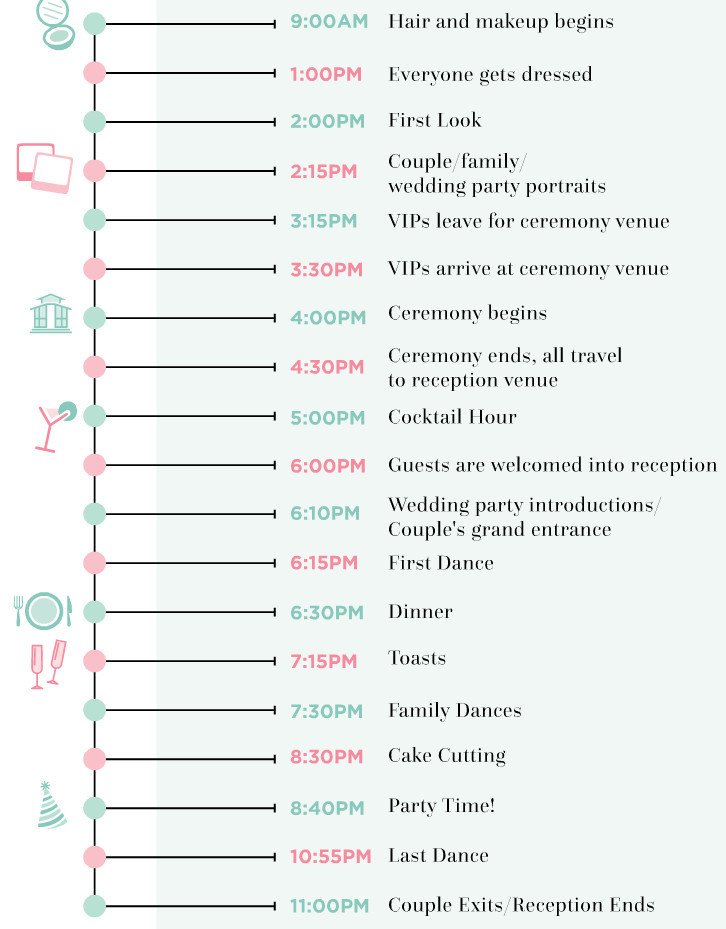 9:00AM Hair and makeup begins

1:00PM Everyone gets dressed

2:00PM First Look

2:15PM Couple/family/ wedding party portraits

3:15PM VIPs leave for ceremony venue

3:30PM VIPs arrive at ceremony venue

4:00PM Ceremony begins

4:30PM Ceremony ends, all travel to reception venue

5:00PM Cocktail Hour

6:00PM Guests are welcomed into reception

6:10PM Wedding party introductions/ Couple's grand entrance

6:15PM First Dance

6:30PM Dinner

7:15PM Toasts

7:30PM Family Dances

8:30PM Cake Cutting

8:40PM Party Time!

10:55PM Last Dance

11:00PM Couple Exits/Reception Ends